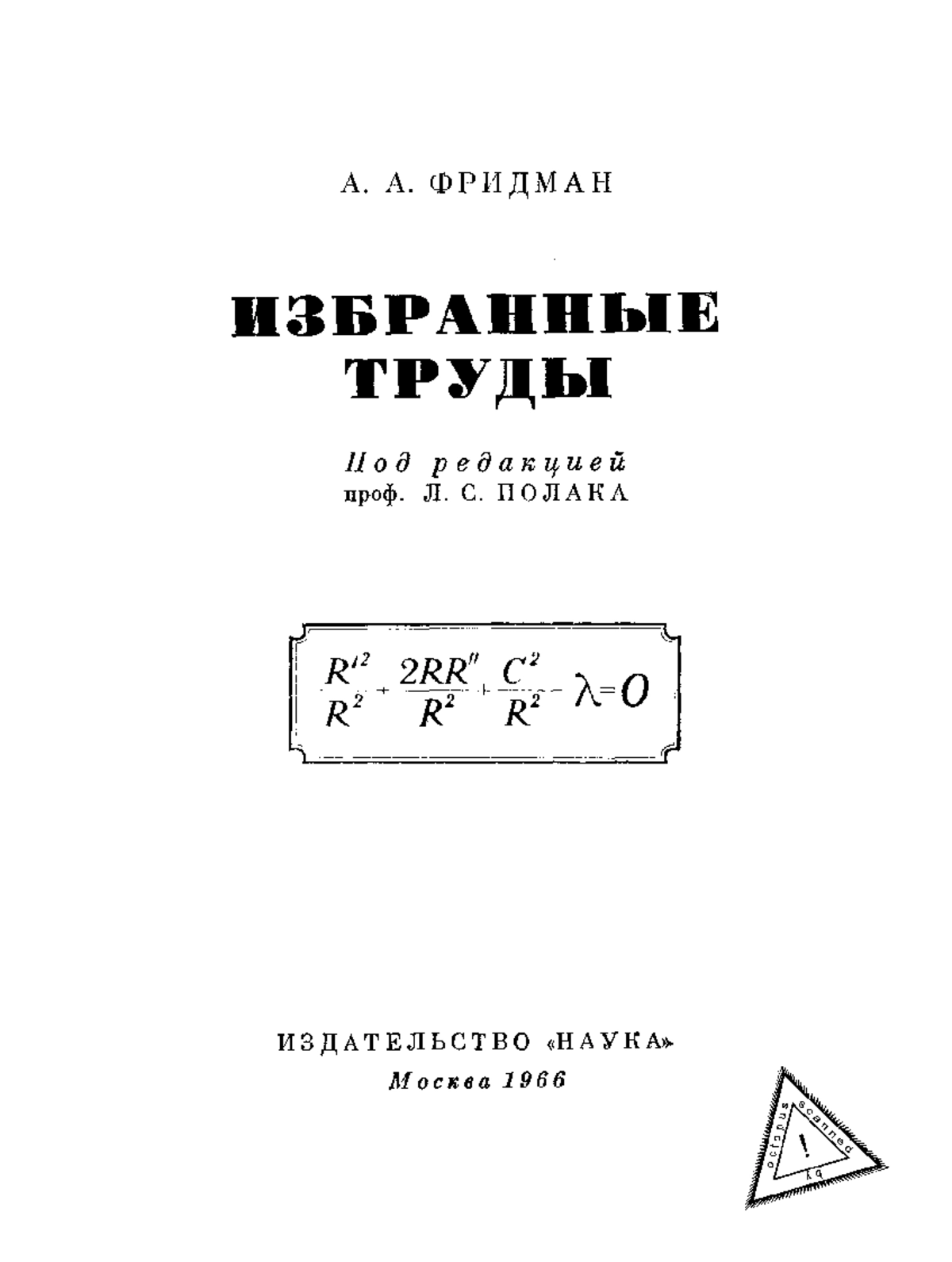 А. А. ФРИДМАН

ИЗБРАННЫЕ ТРУДЫ

Под редакцией
проф. Л. С. ПОЛАКА

$\frac{R'^2}{R^2} + \frac{2RR''}{R^2} + \frac{C^2}{R^2} - \lambda = 0$

ИЗДАТЕЛЬСТВО «НАУКА»
Москва 1966

scanned by octopus
!